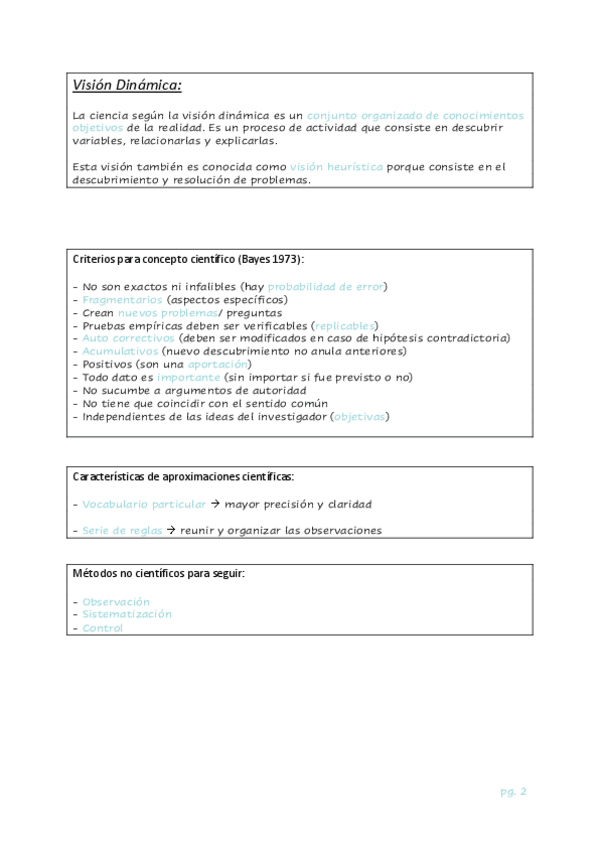 Visión Dinámica:

La ciencia según la visión dinámica es un conjunto organizado de conocimientos objetivos de la realidad. Es un proceso de actividad que consiste en descubrir variables, relacionarlas y explicarlas.

Esta visión también es conocida como visión heurística porque consiste en el descubrimiento y resolución de problemas.

Criterios para concepto científico (Bayes 1973):

- No son exactos ni infalibles (hay probabilidad de error)
- Fragmentarios (aspectos específicos)
- Crean nuevos problemas/ preguntas
- Pruebas empíricas deben ser verificables (replicables)
- Auto correctivos (deben ser modificados en caso de hipótesis contradictoria)
- Acumulativos (nuevo descubrimiento no anula anteriores)
- Positivos (son una aportación)
- Todo dato es importante (sin importar si fue previsto o no)
- No sucumbe a argumentos de autoridad
- No tiene que coincidir con el sentido común
- Independientes de las ideas del investigador (objetivas)

Características de aproximaciones científicas:

- Vocabulario particular → mayor precisión y claridad

- Serie de reglas → reunir y organizar las observaciones

Métodos no científicos para seguir:

- Observación
- Sistematización
- Control

pg. 2